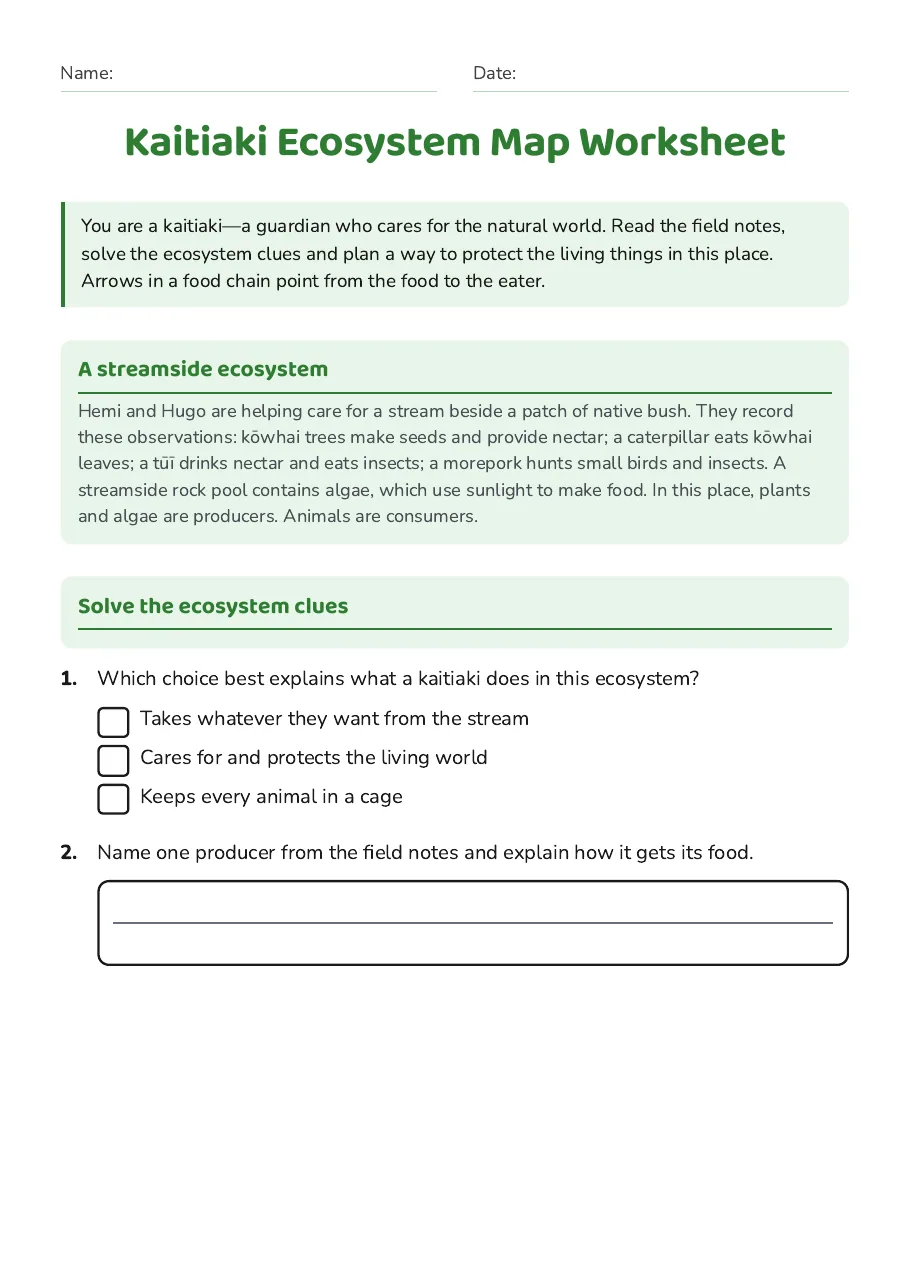 Name: ____ Date: ____

Kaitiaki Ecosystem Map Worksheet

You are a kaitiaki—a guardian who cares for the natural world. Read the field notes, solve the ecosystem clues and plan a way to protect the living things in this place. Arrows in a food chain point from the food to the eater.

A streamside ecosystem

Hemi and Hugo are helping care for a stream beside a patch of native bush. They record these observations: kōwhai trees make seeds and provide nectar; a caterpillar eats kōwhai leaves; a tūī drinks nectar and eats insects; a morepork hunts small birds and insects. A streamside rock pool contains algae, which use sunlight to make food. In this place, plants and algae are producers. Animals are consumers.

Solve the ecosystem clues

1. Which choice best explains what a kaitiaki does in this ecosystem?

☐ Takes whatever they want from the stream
☐ Cares for and protects the living world
☐ Keeps every animal in a cage

2. Name one producer from the field notes and explain how it gets its food.

____